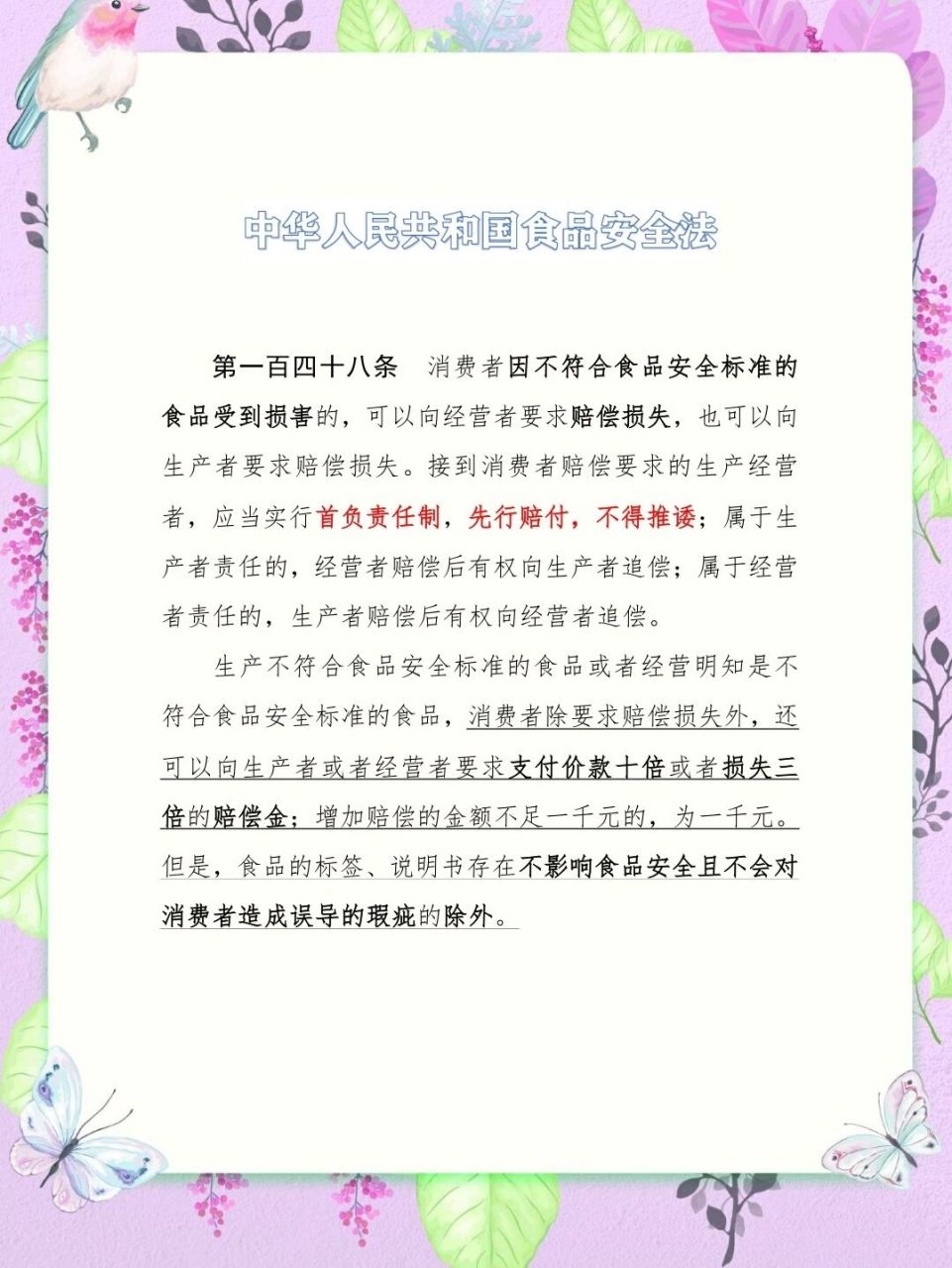 中华人民共和国食品安全法

第一百四十八条　消费者因不符合食品安全标准的食品受到损害的，可以向经营者要求赔偿损失，也可以向生产者要求赔偿损失。接到消费者赔偿要求的生产经营者，应当实行首负责任制，先行赔付，不得推诿；属于生产者责任的，经营者赔偿后有权向生产者追偿；属于经营者责任的，生产者赔偿后有权向经营者追偿。

生产不符合食品安全标准的食品或者经营明知是不符合食品安全标准的食品，消费者除要求赔偿损失外，还可以向生产者或者经营者要求支付价款十倍或者损失三倍的赔偿金；增加赔偿的金额不足一千元的，为一千元。但是，食品的标签、说明书存在不影响食品安全且不会对消费者造成误导的瑕疵的除外。